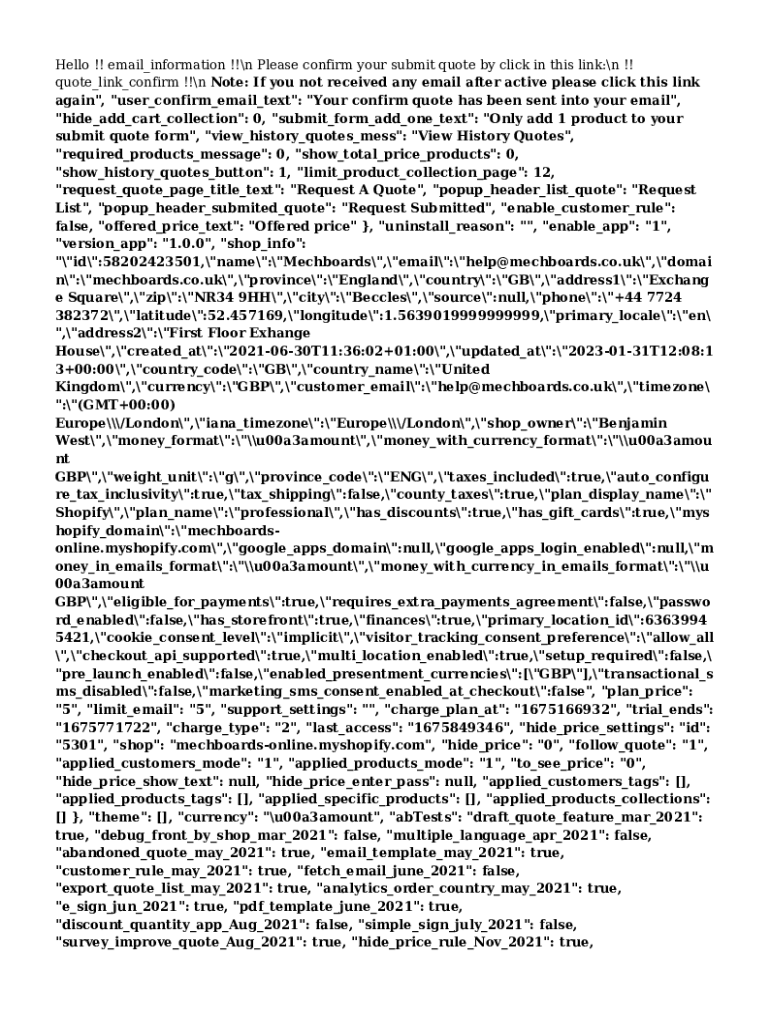 Hello !! email_information !!\n Please confirm your submit quote by click in this link:\n !! quote_link_confirm !!\n Note: If you not received any email after active please click this link again", "user_confirm_email_text": "Your confirm quote has been sent into your email", "hide_add_cart_collection": 0, "submit_form_add_one_text": "Only add 1 product to your submit quote form", "view_history_quotes_mess": "View History Quotes", "required_products_message": 0, "show_total_price_products": 0, "show_history_quotes_button": 1, "limit_product_collection_page": 12, "request_quote_page_title_text": "Request A Quote", "popup_header_list_quote": "Request List", "popup_header_submited_quote": "Request Submitted", "enable_customer_rule": false, "offered_price_text": "Offered price" }, "uninstall_reason": "", "enable_app": "1", "version_app": "1.0.0", "shop_info": "\"id\":58202423501,\"name\":\"Mechboards\",\"email\":\"help@mechboards.co.uk\",\"domain\":\"mechboards.co.uk\",\"province\":\"England\",\"country\":\"GB\",\"address1\":\"Exchange Square\",\"zip\":\"NR34 9HH\",\"city\":\"Beccles\",\"source\":null,\"phone\":\"+44 7724 382372\",\"latitude\":52.457169,\"longitude\":1.5639019999999999,\"primary_locale\":\"en\",\"address2\":\"First Floor Exhange House\",\"created_at\":\"2021-06-30T11:36:02+01:00\",\"updated_at\":\"2023-01-31T12:08:13+00:00\",\"country_code\":\"GB\",\"country_name\":\"United Kingdom\",\"currency\":\"GBP\",\"customer_email\":\"help@mechboards.co.uk\",\"timezone\":\"(GMT+00:00) Europe\\\/London\",\"iana_timezone\":\"Europe\\\/London\",\"shop_owner\":\"Benjamin West\",\"money_format\":\"\\u00a3amount\",\"money_with_currency_format\":\"\\u00a3amount GBP\",\"weight_unit\":\"g\",\"province_code\":\"ENG\",\"taxes_included\":true,\"auto_configure_tax_inclusivity\":true,\"tax_shipping\":false,\"county_taxes\":true,\"plan_display_name\":\"Shopify\",\"plan_name\":\"professional\",\"has_discounts\":true,\"has_gift_cards\":true,\"myshopify_domain\":\"mechboards-online.myshopify.com\",\"google_apps_domain\":null,\"google_apps_login_enabled\":null,\"money_in_emails_format\":\"\\u00a3amount\",\"money_with_currency_in_emails_format\":\"\\u00a3amount GBP\",\"eligible_for_payments\":true,\"requires_extra_payments_agreement\":false,\"password_enabled\":false,\"has_storefront\":true,\"finances\":true,\"primary_location_id\":63639945421,\"cookie_consent_level\":\"implicit\",\"visitor_tracking_consent_preference\":\"allow_all\",\"checkout_api_supported\":true,\"multi_location_enabled\":true,\"setup_required\":false,\"pre_launch_enabled\":false,\"enabled_presentment_currencies\":[\"GBP\"],\"transactional_sms_disabled\":false,\"marketing_sms_consent_enabled_at_checkout\":false", "plan_price": "5", "limit_email": "5", "support_settings": "", "charge_plan_at": "1675166932", "trial_ends": "1675771722", "charge_type": "2", "last_access": "1675849346", "hide_price_settings": "id": "5301", "shop": "mechboards-online.myshopify.com", "hide_price": "0", "follow_quote": "1", "applied_customers_mode": "1", "applied_products_mode": "1", "to_see_price": "0", "hide_price_show_text": null, "hide_price_enter_pass": null, "applied_customers_tags": [], "applied_products_tags": [], "applied_specific_products": [], "applied_products_collections": [] }, "theme": [], "currency": "\u00a3amount", "abTests": "draft_quote_feature_mar_2021": true, "debug_front_by_shop_mar_2021": false, "multiple_language_apr_2021": false, "abandoned_quote_may_2021": true, "email_template_may_2021": true, "customer_rule_may_2021": true, "fetch_email_june_2021": false, "export_quote_list_may_2021": true, "analytics_order_country_may_2021": true, "e_sign_jun_2021": true, "pdf_template_june_2021": true, "discount_quantity_app_Aug_2021": false, "simple_sign_july_2021": false, "survey_improve_quote_Aug_2021": true, "hide_price_rule_Nov_2021": true,